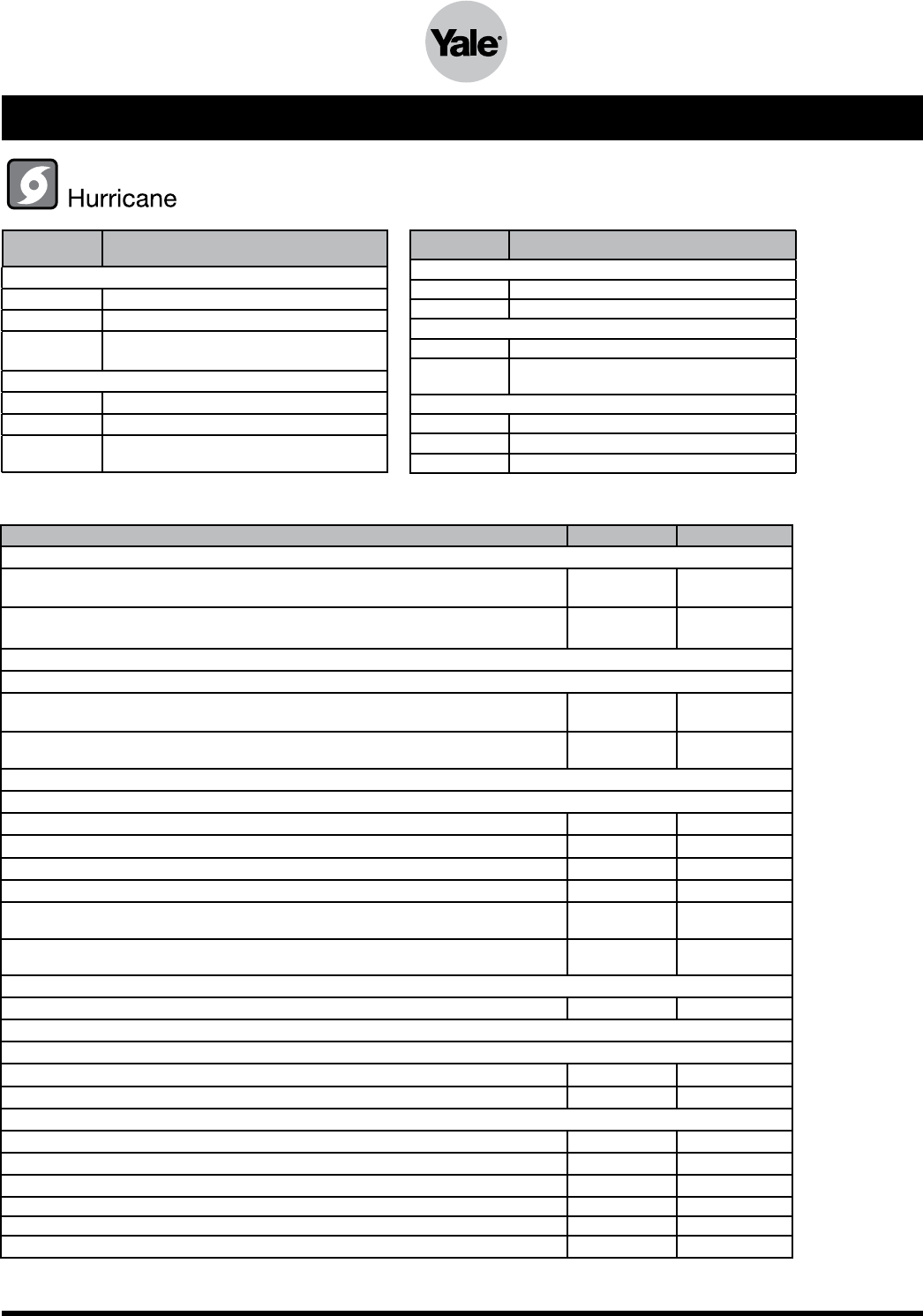 Yale

Hurricane